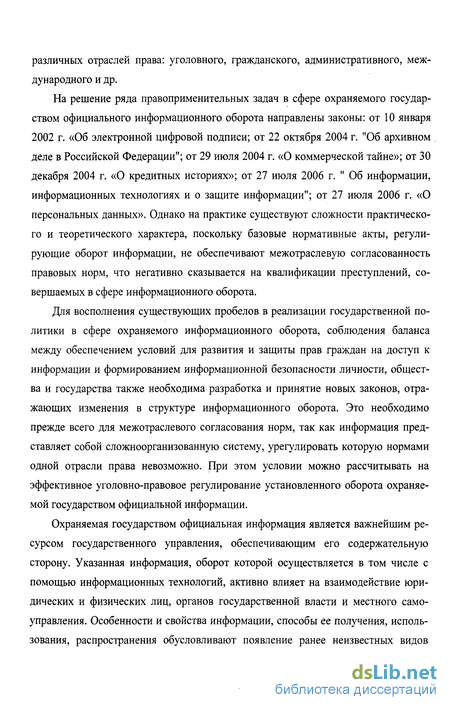 различных отраслей права: уголовного, гражданского, административного, международного и др.

На решение ряда правоприменительных задач в сфере охраняемого государством официального информационного оборота направлены законы: от 10 января 2002 г. «Об электронной цифровой подписи; от 22 октября 2004 г. "Об архивном деле в Российской Федерации"; от 29 июля 2004 г. «О коммерческой тайне»; от 30 декабря 2004 г. «О кредитных историях»; от 27 июля 2006 г. " Об информации, информационных технологиях и о защите информации"; от 27 июля 2006 г. «О персональных данных». Однако на практике существуют сложности практического и теоретического характера, поскольку базовые нормативные акты, регулирующие оборот информации, не обеспечивают межотраслевую согласованность правовых норм, что негативно сказывается на квалификации преступлений, совершаемых в сфере информационного оборота.

Для восполнения существующих пробелов в реализации государственной политики в сфере охраняемого информационного оборота, соблюдения баланса между обеспечением условий для развития и защиты прав граждан на доступ к информации и формированием информационной безопасности личности, общества и государства также необходима разработка и принятие новых законов, отражающих изменения в структуре информационного оборота. Это необходимо прежде всего для межотраслевого согласования норм, так как информация представляет собой сложноорганизованную систему, урегулировать которую нормами одной отрасли права невозможно. При этом условии можно рассчитывать на эффективное уголовно-правовое регулирование установленного оборота охраняемой государством официальной информации.

Охраняемая государством официальная информация является важнейшим ресурсом государственного управления, обеспечивающим его содержательную сторону. Указанная информация, оборот которой осуществляется в том числе с помощью информационных технологий, активно влияет на взаимодействие юридических и физических лиц, органов государственной власти и местного самоуправления. Особенности и свойства информации, способы ее получения, использования, распространения обусловливают появление ранее неизвестных видов

dsLib.net
библиотека диссертаций